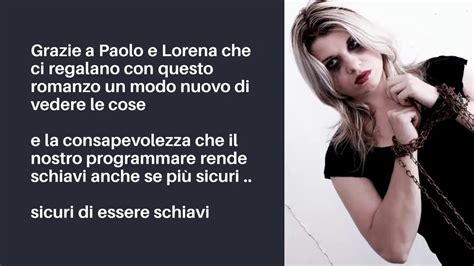 Grazie a Paolo e Lorena che ci regalano con questo romanzo un modo nuovo di vedere le cose

e la consapevolezza che il nostro programmare rende schiavi anche se più sicuri ..

sicuri di essere schiavi